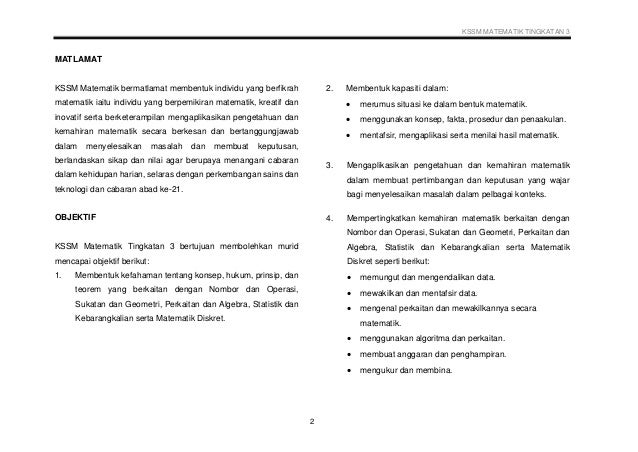 KSSM MATEMATIK TINGKATAN 3

MATLAMAT

KSSM Matematik bermatlamat membentuk individu yang berfikrah matematik iaitu individu yang berpemikiran matematik, kreatif dan inovatif serta berketerampilan mengaplikasikan pengetahuan dan kemahiran matematik secara berkesan dan bertanggungjawab dalam menyelesaikan masalah dan membuat keputusan, berlandaskan sikap dan nilai agar berupaya menangani cabaran dalam kehidupan harian, selaras dengan perkembangan sains dan teknologi dan cabaran abad ke-21.

OBJEKTIF

KSSM Matematik Tingkatan 3 bertujuan membolehkan murid mencapai objektif berikut:

1. Membentuk kefahaman tentang konsep, hukum, prinsip, dan teorem yang berkaitan dengan Nombor dan Operasi, Sukatan dan Geometri, Perkaitan dan Algebra, Statistik dan Kebarangkalian serta Matematik Diskret.

2. Membentuk kapasiti dalam:
• merumus situasi ke dalam bentuk matematik.
• menggunakan konsep, fakta, prosedur dan penaakulan.
• mentafsir, mengaplikasi serta menilai hasil matematik.

3. Mengaplikasikan pengetahuan dan kemahiran matematik dalam membuat pertimbangan dan keputusan yang wajar bagi menyelesaikan masalah dalam pelbagai konteks.

4. Mempertingkatkan kemahiran matematik berkaitan dengan Nombor dan Operasi, Sukatan dan Geometri, Perkaitan dan Algebra, Statistik dan Kebarangkalian serta Matematik Diskret seperti berikut:
• memungut dan mengendalikan data.
• mewakilkan dan mentafsir data.
• mengenal perkaitan dan mewakilkannya secara matematik.
• menggunakan algoritma dan perkaitan.
• membuat anggaran dan penghampiran.
• mengukur dan membina.

2